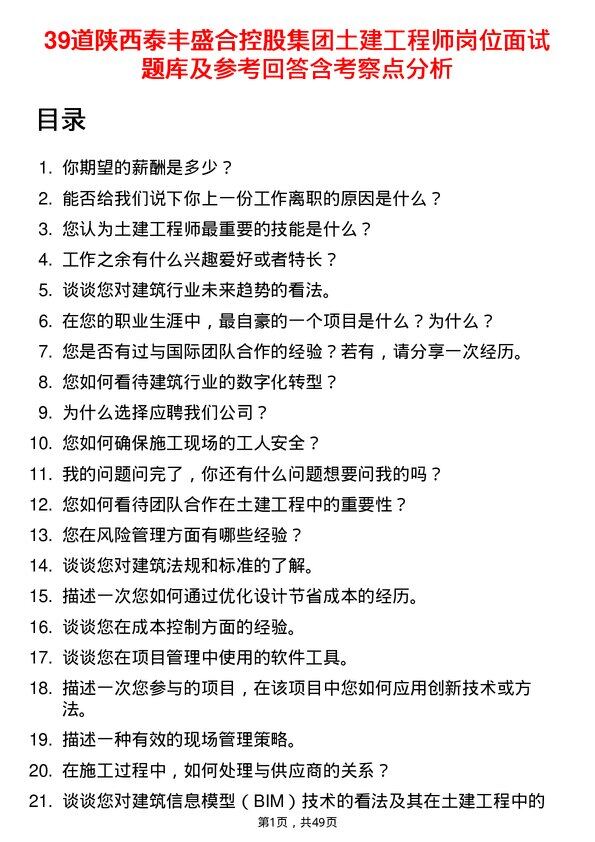 39道陕西泰丰盛合控股集团土建工程师岗位面试题库及参考回答含考察点分析

目录

1. 你期望的薪酬是多少？
2. 能否给我们说下你上一份工作离职的原因是什么？
3. 您认为土建工程师最重要的技能是什么？
4. 工作之余有什么兴趣爱好或者特长？
5. 谈谈您对建筑行业未来趋势的看法。
6. 在您的职业生涯中，最自豪的一个项目是什么？为什么？
7. 您是否有过与国际团队合作的经验？若有，请分享一次经历。
8. 您如何看待建筑行业的数字化转型？
9. 为什么选择应聘我们公司？
10. 您如何确保施工现场的工人安全？
11. 我的问题问完了，你还有什么问题想要问我的吗？
12. 您如何看待团队合作在土建工程中的重要性？
13. 您在风险管理方面有哪些经验？
14. 谈谈您对建筑法规和标准的了解。
15. 描述一次您如何通过优化设计节省成本的经历。
16. 谈谈您在成本控制方面的经验。
17. 谈谈您在项目管理中使用的软件工具。
18. 描述一次您参与的项目，在该项目中您如何应用创新技术或方法。
19. 描述一种有效的现场管理策略。
20. 在施工过程中，如何处理与供应商的关系？
21. 谈谈您对建筑信息模型（BIM）技术的看法及其在土建工程中的

第1页，共49页